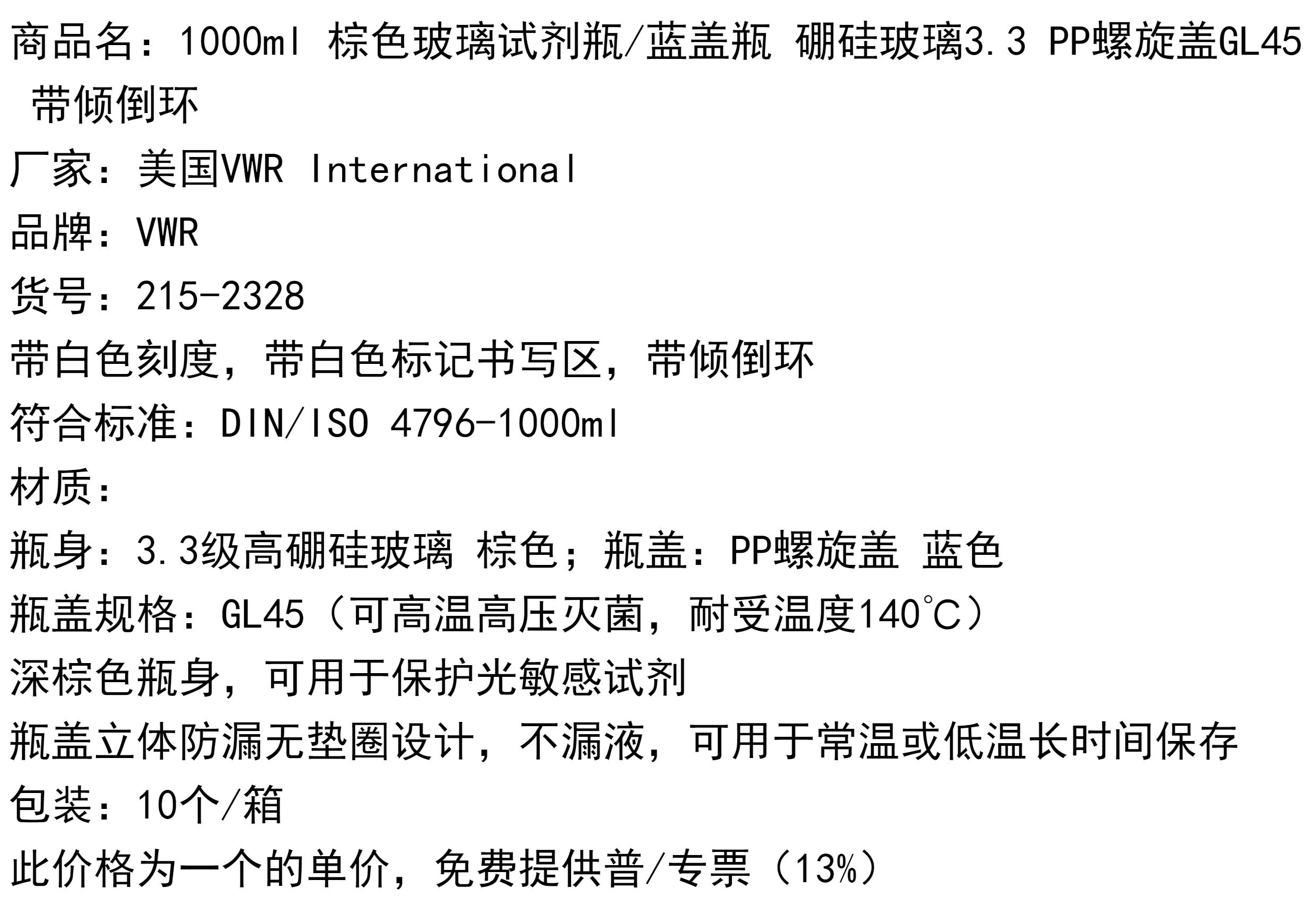 商品名：1000ml 棕色玻璃试剂瓶/蓝盖瓶 硼硅玻璃3.3 PP螺旋盖GL45 带倾倒环

厂家：美国VWR International

品牌：VWR

货号：215-2328

带白色刻度，带白色标记书写区，带倾倒环

符合标准：DIN/ISO 4796-1000ml

材质：

瓶身：3.3级高硼硅玻璃 棕色；瓶盖：PP螺旋盖 蓝色

瓶盖规格：GL45（可高温高压灭菌，耐受温度140℃）

深棕色瓶身，可用于保护光敏感试剂

瓶盖立体防漏无垫圈设计，不漏液，可用于常温或低温长时间保存

包装：10个/箱

此价格为一个的单价，免费提供普/专票（13%）